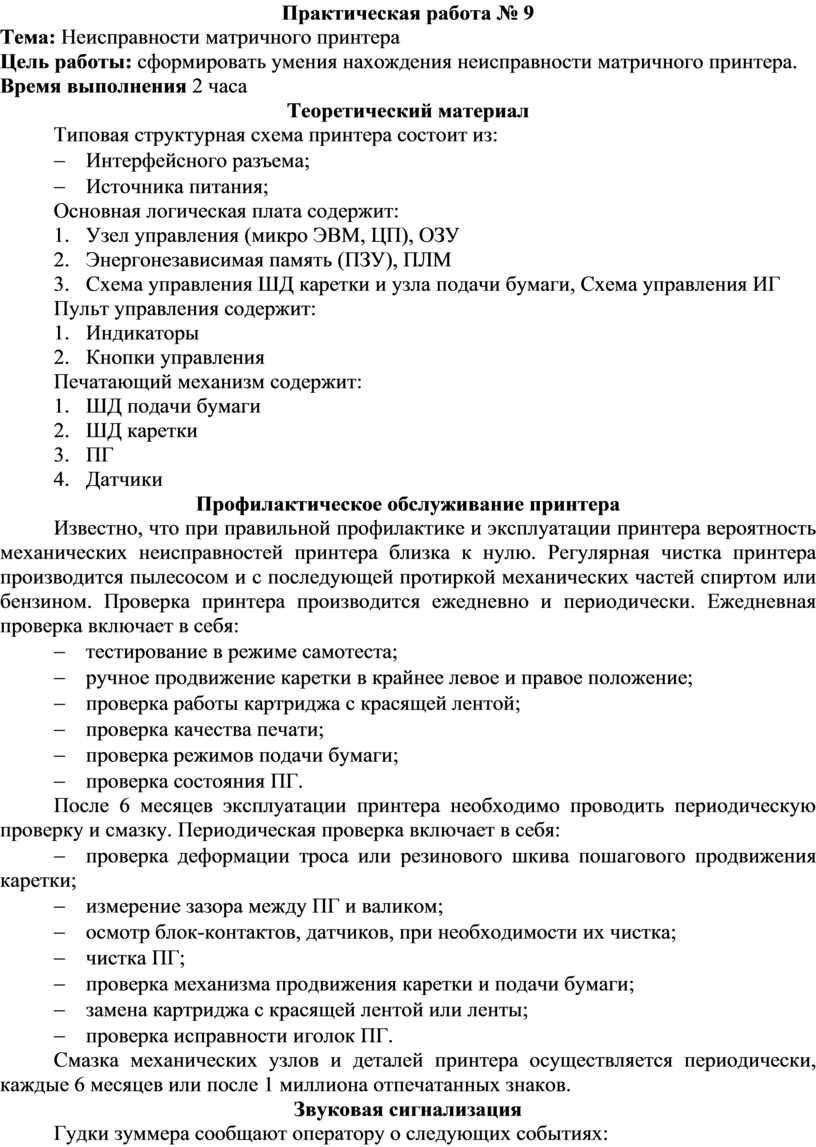 Практическая работа № 9
Тема: Неисправности матричного принтера
Цель работы: сформировать умения нахождения неисправности матричного принтера.
Время выполнения 2 часа
Теоретический материал
Типовая структурная схема принтера состоит из:
– Интерфейсного разъема;
– Источника питания;
Основная логическая плата содержит:
1. Узел управления (микро ЭВМ, ЦП), ОЗУ
2. Энергонезависимая память (ПЗУ), ПЛМ
3. Схема управления ШД каретки и узла подачи бумаги, Схема управления ИГ
Пульт управления содержит:
1. Индикаторы
2. Кнопки управления
Печатающий механизм содержит:
1. ШД подачи бумаги
2. ШД каретки
3. ПГ
4. Датчики
Профилактическое обслуживание принтера
Известно, что при правильной профилактике и эксплуатации принтера вероятность механических неисправностей принтера близка к нулю. Регулярная чистка принтера производится пылесосом и с последующей протиркой механических частей спиртом или бензином. Проверка принтера производится ежедневно и периодически. Ежедневная проверка включает в себя:
– тестирование в режиме самотеста;
– ручное продвижение каретки в крайнее левое и правое положение;
– проверка работы картриджа с красящей лентой;
– проверка качества печати;
– проверка режимов подачи бумаги;
– проверка состояния ПГ.
После 6 месяцев эксплуатации принтера необходимо проводить периодическую проверку и смазку. Периодическая проверка включает в себя:
– проверка деформации троса или резинового шкива пошагового продвижения каретки;
– измерение зазора между ПГ и валиком;
– осмотр блок-контактов, датчиков, при необходимости их чистка;
– чистка ПГ;
– проверка механизма продвижения каретки и подачи бумаги;
– замена картриджа с красящей лентой или ленты;
– проверка исправности иголок ПГ.
Смазка механических узлов и деталей принтера осуществляется периодически, каждые 6 месяцев или после 1 миллиона отпечатанных знаков.
Звуковая сигнализация
Гудки зуммера сообщают оператору о следующих событиях: